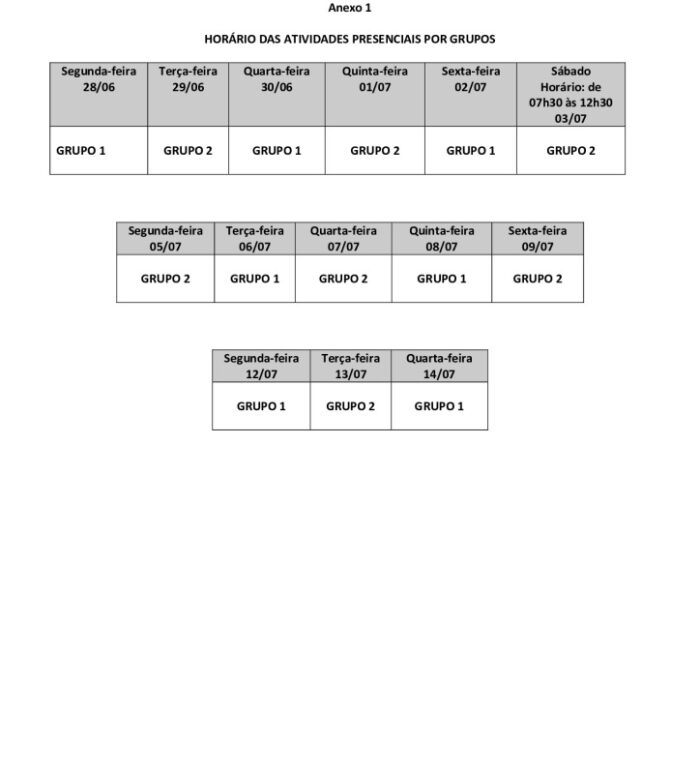 Anexo 1

HORÁRIO DAS ATIVIDADES PRESENCIAIS POR GRUPOS

| Segunda-feira 28/06 | Terça-feira 29/06 | Quarta-feira 30/06 | Quinta-feira 01/07 | Sexta-feira 02/07 | Sábado Horário: de 07h30 às 12h30 03/07 |
|---|---|---|---|---|---|
| GRUPO 1 | GRUPO 2 | GRUPO 1 | GRUPO 2 | GRUPO 1 | GRUPO 2 |

| Segunda-feira 05/07 | Terça-feira 06/07 | Quarta-feira 07/07 | Quinta-feira 08/07 | Sexta-feira 09/07 |
|---|---|---|---|---|
| GRUPO 2 | GRUPO 1 | GRUPO 2 | GRUPO 1 | GRUPO 2 |

| Segunda-feira 12/07 | Terça-feira 13/07 | Quarta-feira 14/07 |
|---|---|---|
| GRUPO 1 | GRUPO 2 | GRUPO 1 |